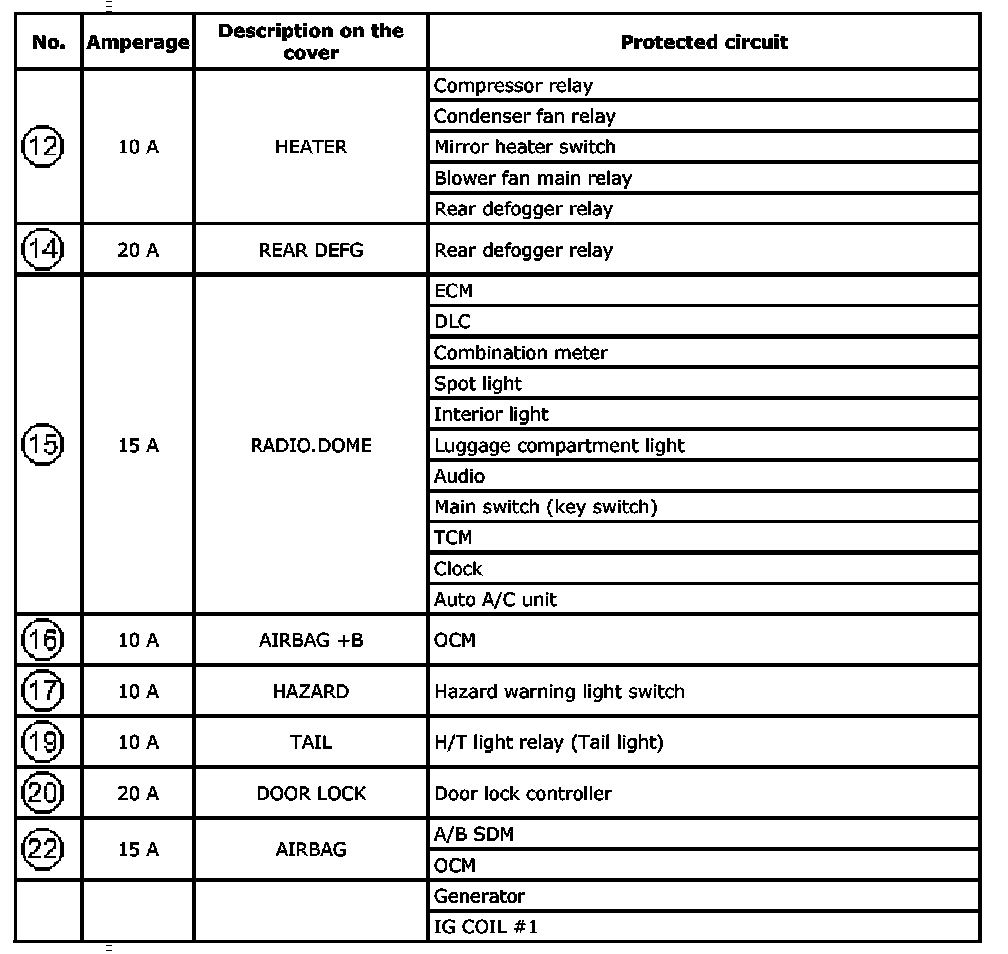 | No. | Amperage | Description on the cover | Protected circuit |
|---|---|---|---|
| 12 | 10 A | HEATER | Compressor relay |
| | | | Condenser fan relay |
| | | | Mirror heater switch |
| | | | Blower fan main relay |
| | | | Rear defogger relay |
| 14 | 20 A | REAR DEFG | Rear defogger relay |
| 15 | 15 A | RADIO.DOME | ECM |
| | | | DLC |
| | | | Combination meter |
| | | | Spot light |
| | | | Interior light |
| | | | Luggage compartment light |
| | | | Audio |
| | | | Main switch (key switch) |
| | | | TCM |
| | | | Clock |
| | | | Auto A/C unit |
| 16 | 10 A | AIRBAG +B | OCM |
| 17 | 10 A | HAZARD | Hazard warning light switch |
| 19 | 10 A | TAIL | H/T light relay (Tail light) |
| 20 | 20 A | DOOR LOCK | Door lock controller |
| 22 | 15 A | AIRBAG | A/B SDM |
| | | | OCM |
| | | | Generator |
| | | | IG COIL #1 |